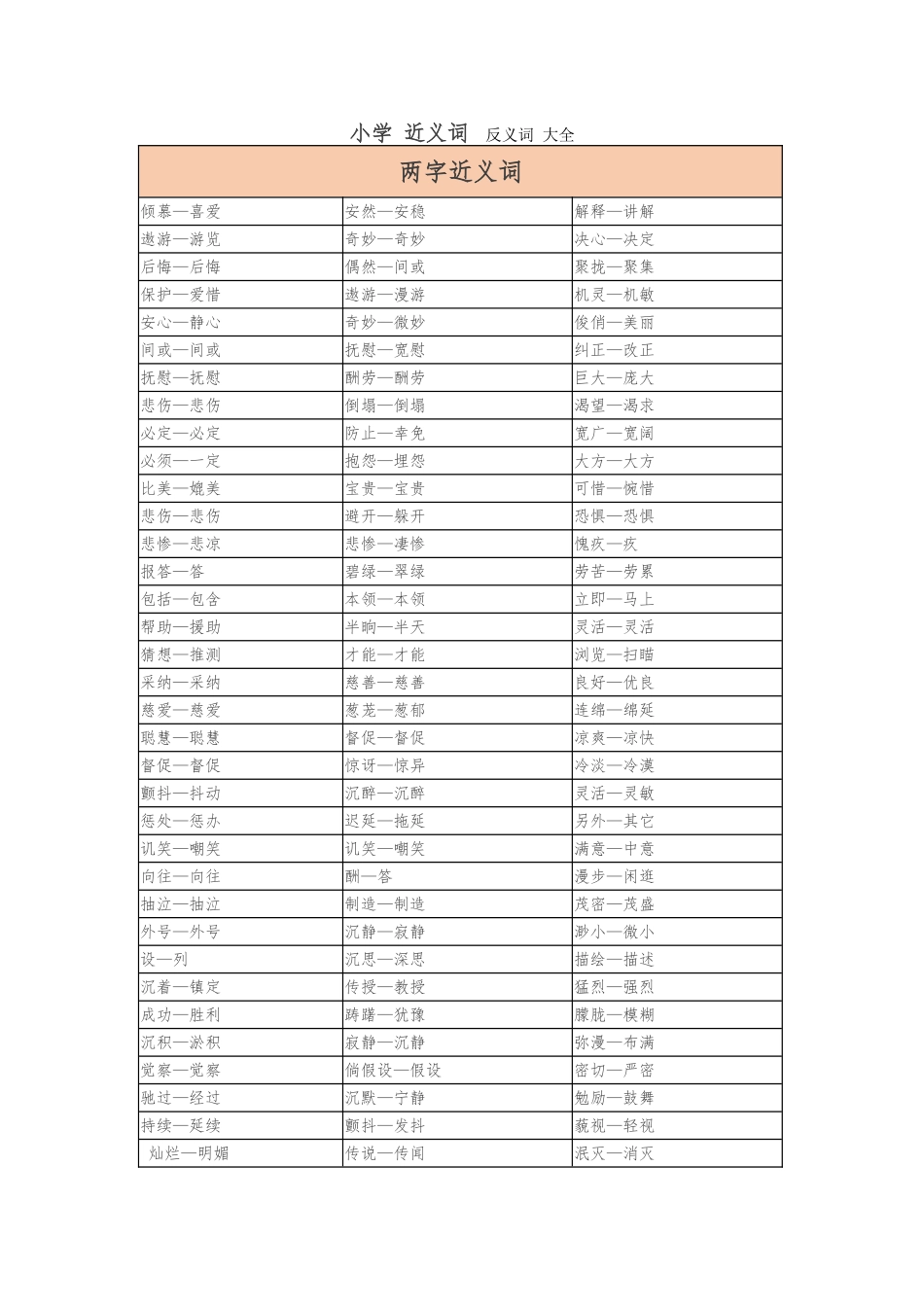 小学 近义词 反义词 大全

| 两字近义词 | | |
|---|---|---|
| 倾慕—喜爱 | 安然—安稳 | 解释—讲解 |
| 遨游—游览 | 奇妙—奇妙 | 决心—决定 |
| 后悔—后悔 | 偶然—间或 | 聚拢—聚集 |
| 保护—爱惜 | 遨游—漫游 | 机灵—机敏 |
| 安心—静心 | 奇妙—微妙 | 俊俏—美丽 |
| 间或—间或 | 抚慰—宽慰 | 纠正—改正 |
| 抚慰—抚慰 | 酬劳—酬劳 | 巨大—庞大 |
| 悲伤—悲伤 | 倒塌—倒塌 | 渴望—渴求 |
| 必定—必定 | 防止—幸免 | 宽广—宽阔 |
| 必须—一定 | 抱怨—埋怨 | 大方—大方 |
| 比美—媲美 | 宝贵—宝贵 | 可惜—惋惜 |
| 悲伤—悲伤 | 避开—躲开 | 恐惧—恐惧 |
| 悲惨—悲凉 | 悲惨—凄惨 | 愧疚—疚 |
| 报答—答 | 碧绿—翠绿 | 劳苦—劳累 |
| 包括—包含 | 本领—本领 | 立即—马上 |
| 帮助—援助 | 半晌—半天 | 灵活—灵活 |
| 猜想—推测 | 才能—才能 | 浏览—扫瞄 |
| 采纳—采纳 | 慈善—慈善 | 良好—优良 |
| 慈爱—慈爱 | 葱茏—葱郁 | 连绵—绵延 |
| 聪慧—聪慧 | 督促—督促 | 凉爽—凉快 |
| 督促—督促 | 惊讶—惊异 | 冷淡—冷漠 |
| 颤抖—抖动 | 沉醉—沉醉 | 灵活—灵敏 |
| 惩处—惩办 | 迟延—拖延 | 另外—其它 |
| 讥笑—嘲笑 | 讥笑—嘲笑 | 满意—中意 |
| 向往—向往 | 酬—答 | 漫步—闲逛 |
| 抽泣—抽泣 | 制造—制造 | 茂密—茂盛 |
| 外号—外号 | 沉静—寂静 | 渺小—微小 |
| 设—列 | 沉思—深思 | 描绘—描述 |
| 沉着—镇定 | 传授—教授 | 猛烈—强烈 |
| 成功—胜利 | 踌躇—犹豫 | 朦胧—模糊 |
| 沉积—淤积 | 寂静—沉静 | 弥漫—布满 |
| 觉察—觉察 | 倘假设—假设 | 密切—严密 |
| 驰过—经过 | 沉默—宁静 | 勉励—鼓舞 |
| 持续—延续 | 颤抖—发抖 | 藐视—轻视 |
| 灿烂—明媚 | 传说—传闻 | 泯灭—消灭 |